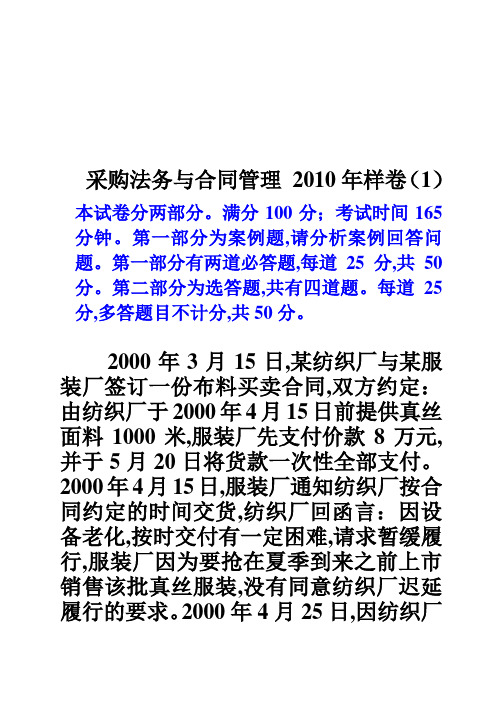 采购法务与合同管理 2010 年样卷（1）

本试卷分两部分。满分 100 分；考试时间 165 分钟。第一部分为案例题,请分析案例回答问题。第一部分有两道必答题,每道 25 分,共 50 分。第二部分为选答题,共有四道题。每道 25 分,多答题目不计分,共 50 分。

2000 年 3 月 15 日,某纺织厂与某服装厂签订一份布料买卖合同,双方约定：由纺织厂于 2000 年 4 月 15 日前提供真丝面料 1000 米,服装厂先支付价款 8 万元,并于 5 月 20 日将货款一次性全部支付。2000 年 4 月 15 日,服装厂通知纺织厂按合同约定的时间交货,纺织厂回函言：因设备老化,按时交付有一定困难,请求暂缓履行,服装厂因为要抢在夏季到来之前上市销售该批真丝服装,没有同意纺织厂迟延履行的要求。2000 年 4 月 25 日,因纺织厂